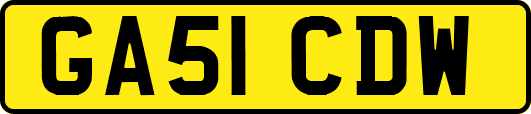 GA51 CDW